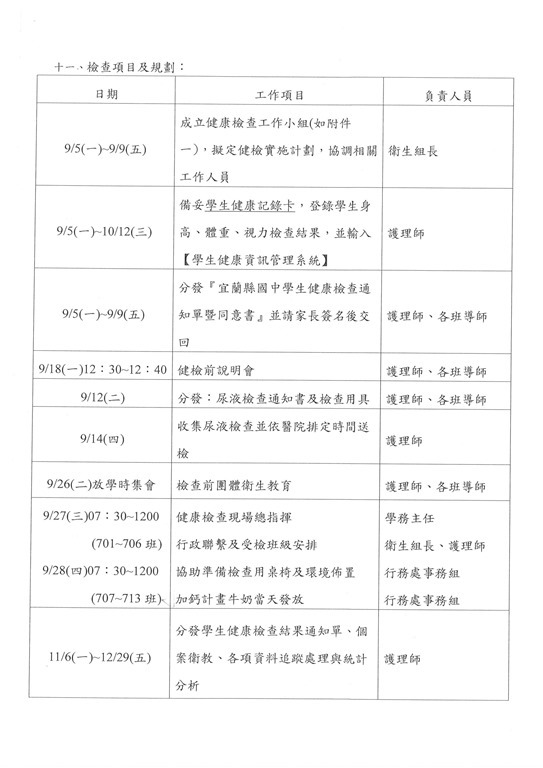 十一、檢查項目及規劃：

| 日期 | 工作項目 | 負責人員 |
|---|---|---|
| 9/5(一)~9/9(五) | 成立健康檢查工作小組(如附件一)，擬定健檢實施計劃，協調相關工作人員 | 衛生組長 |
| 9/5(一)~10/12(三) | 備妥學生健康記錄卡，登錄學生身高、體重、視力檢查結果，並輸入【學生健康資訊管理系統】 | 護理師 |
| 9/5(一)~9/9(五) | 分發『宜蘭縣國中學生健康檢查通知單暨同意書』並請家長簽名後交回 | 護理師、各班導師 |
| 9/18(一)12：30~12：40 | 健檢前說明會 | 護理師、各班導師 |
| 9/12(二) | 分發：尿液檢查通知書及檢查用具 | 護理師、各班導師 |
| 9/14(四) | 收集尿液檢查並依醫院排定時間送檢 | 護理師 |
| 9/26(二)放學時集會 | 檢查前團體衛生教育 | 護理師、各班導師 |
| 9/27(三)07：30~1200 (701~706 班) 9/28(四)07：30~1200 (707~713 班) | 健康檢查現場總指揮 行政聯繫及受檢班級安排 協助準備檢查用桌椅及環境佈置 加鈣計畫牛奶當天發放 | 學務主任 衛生組長、護理師 行務處事務組 行務處事務組 |
| 11/6(一)~12/29(五) | 分發學生健康檢查結果通知單、個案衛教、各項資料追蹤處理與統計分析 | 護理師 |